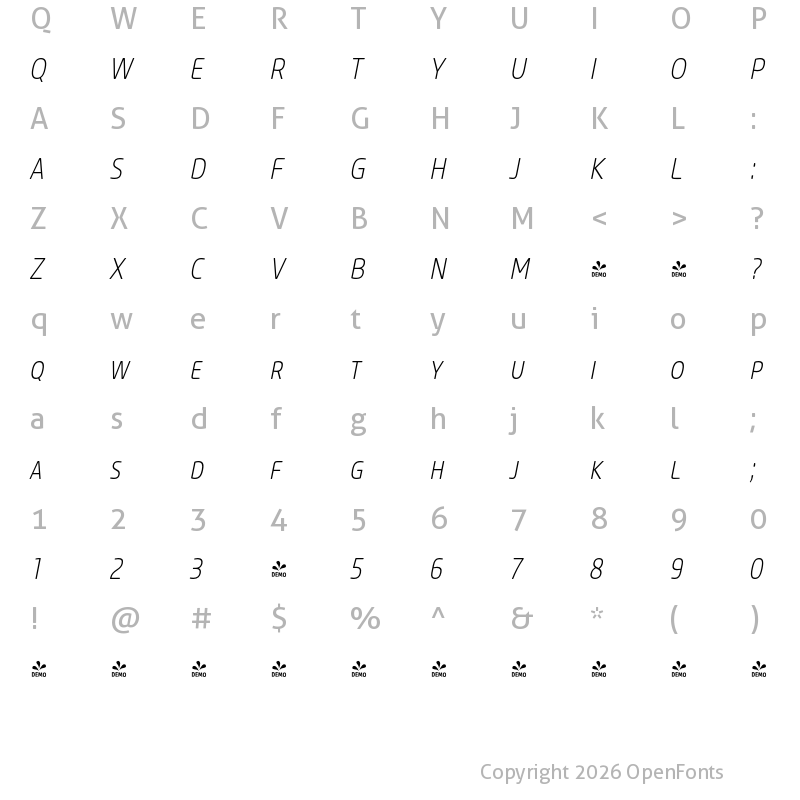 Q W E R T Y U I O P

Q W E R T Y U I O P

A S D F G H J K L :

A S D F G H J K L :

Z X C V B N M < > ?

Z X C V B N M DEMO DEMO ?

q w e r t y u i o p

Q W E R T Y U I O P

a s d f g h j k l ;

A S D F G H J K L ;

1 2 3 4 5 6 7 8 9 0

1 2 3 DEMO 5 6 7 8 9 0

! @ # $ % ^ & * ( )

DEMO DEMO DEMO DEMO DEMO DEMO DEMO DEMO DEMO DEMO

Copyright 2026 OpenFonts